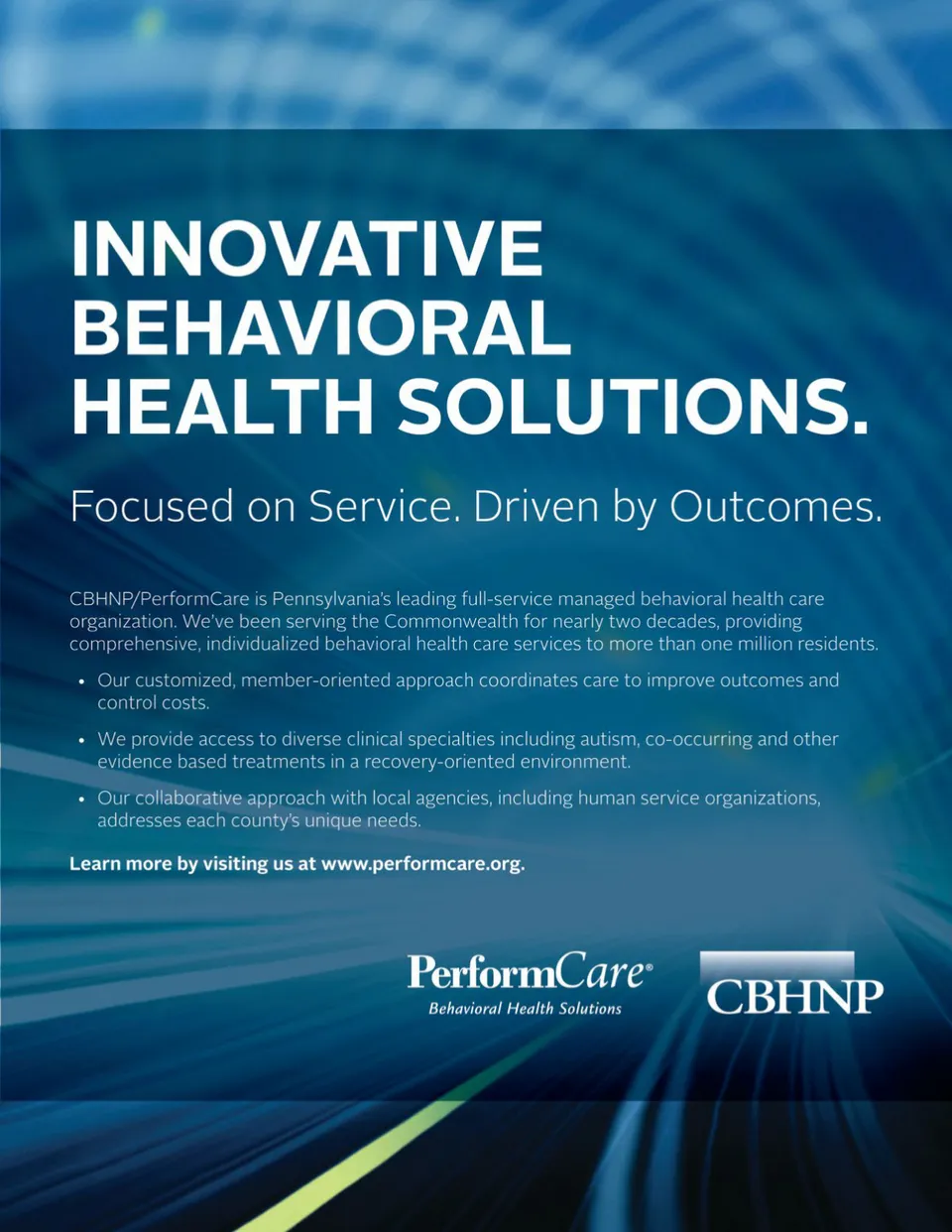 INNOVATIVE BEHAVIORAL HEALTH SOLUTIONS.

Focused on Service. Driven by Outcomes.

CBHNP/PerformCare is Pennsylvania's leading full-service managed behavioral health care organization. We've been serving the Commonwealth for nearly two decades, providing comprehensive, individualized behavioral health care services to more than one million residents.

• Our customized, member-oriented approach coordinates care to improve outcomes and control costs.
• We provide access to diverse clinical specialties including autism, co-occurring and other evidence based treatments in a recovery-oriented environment.
• Our collaborative approach with local agencies, including human service organizations, addresses each county's unique needs.

Learn more by visiting us at www.performcare.org.

PerformCare®
Behavioral Health Solutions

CBHNP